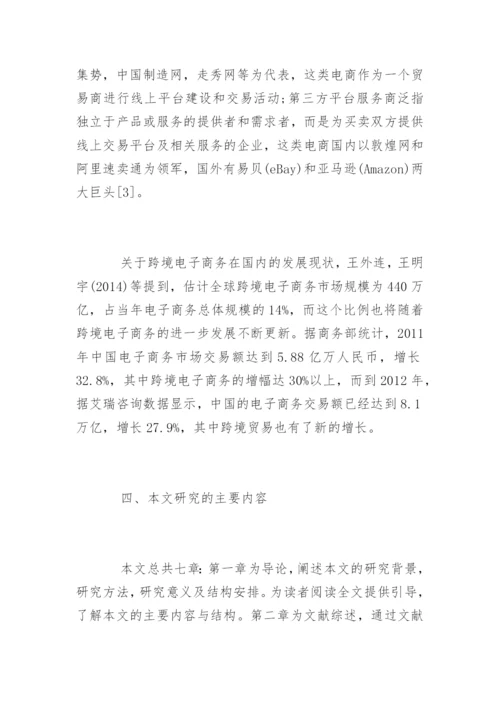 集势，中国制造网，走秀网等为代表，这类电商作为一个贸易商进行线上平台建设和交易活动;第三方平台服务商泛指独立于产品或服务的提供者和需求者，而是为买卖双方提供线上交易平台及相关服务的企业，这类电商国内以敦煌网和阿里速卖通为领军，国外有易贝(eBay)和亚马逊(Amazon)两大巨头[3]。

关于跨境电子商务在国内的发展现状，王外连，王明宇(2014)等提到，估计全球跨境电子商务市场规模为440万亿，占当年电子商务总体规模的14%，而这个比例也将随着跨境电子商务的进一步发展不断更新。据商务部统计，2011年中国电子商务市场交易额达到5.88亿万人民币，增长32.8%，其中跨境电子商务的增幅达30%以上，而到2012年，据艾瑞咨询数据显示，中国的电子商务交易额已经达到8.1万亿，增长27.9%，其中跨境贸易也有了新的增长。

四、本文研究的主要内容

本文总共七章：第一章为导论，阐述本文的研究背景，研究方法，研究意义及结构安排。为读者阅读全文提供引导，了解本文的主要内容与结构。第二章为文献综述，通过文献